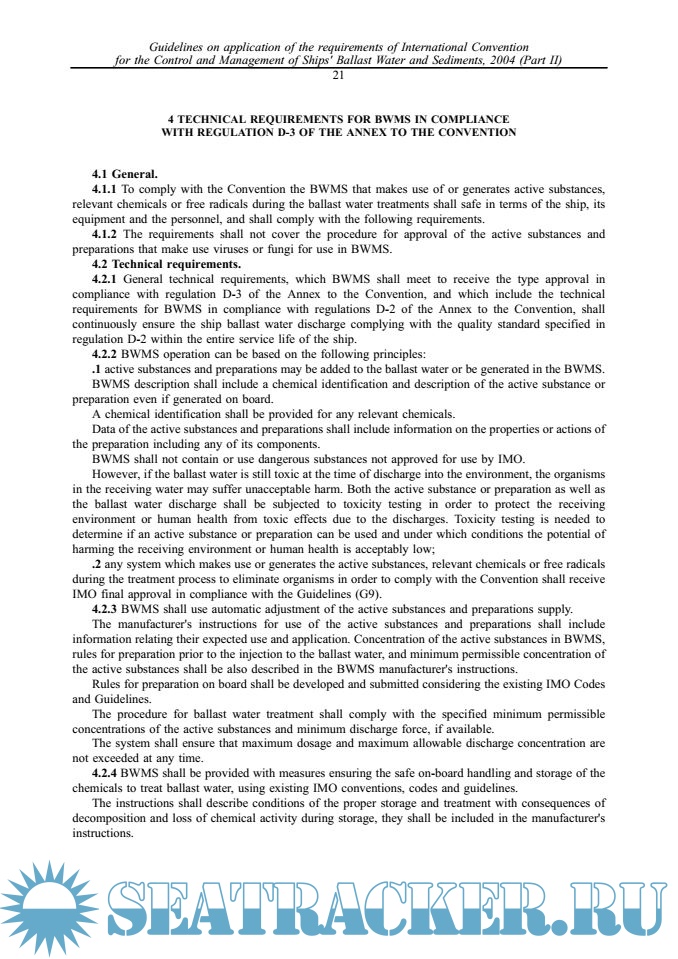 Guidelines on application of the requirements of International Convention for the Control and Management of Ships' Ballast Water and Sediments, 2004 (Part II)

21

4 TECHNICAL REQUIREMENTS FOR BWMS IN COMPLIANCE WITH REGULATION D-3 OF THE ANNEX TO THE CONVENTION

4.1 General.

4.1.1 To comply with the Convention the BWMS that makes use of or generates active substances, relevant chemicals or free radicals during the ballast water treatments shall safe in terms of the ship, its equipment and the personnel, and shall comply with the following requirements.

4.1.2 The requirements shall not cover the procedure for approval of the active substances and preparations that make use viruses or fungi for use in BWMS.

4.2 Technical requirements.

4.2.1 General technical requirements, which BWMS shall meet to receive the type approval in compliance with regulation D-3 of the Annex to the Convention, and which include the technical requirements for BWMS in compliance with regulations D-2 of the Annex to the Convention, shall continuously ensure the ship ballast water discharge complying with the quality standard specified in regulation D-2 within the entire service life of the ship.

4.2.2 BWMS operation can be based on the following principles:

.1 active substances and preparations may be added to the ballast water or be generated in the BWMS.

BWMS description shall include a chemical identification and description of the active substance or preparation even if generated on board.

A chemical identification shall be provided for any relevant chemicals.

Data of the active substances and preparations shall include information on the properties or actions of the preparation including any of its components.

BWMS shall not contain or use dangerous substances not approved for use by IMO.

However, if the ballast water is still toxic at the time of discharge into the environment, the organisms in the receiving water may suffer unacceptable harm. Both the active substance or preparation as well as the ballast water discharge shall be subjected to toxicity testing in order to protect the receiving environment or human health from toxic effects due to the discharges. Toxicity testing is needed to determine if an active substance or preparation can be used and under which conditions the potential of harming the receiving environment or human health is acceptably low;

.2 any system which makes use or generates the active substances, relevant chemicals or free radicals during the treatment process to eliminate organisms in order to comply with the Convention shall receive IMO final approval in compliance with the Guidelines (G9).

4.2.3 BWMS shall use automatic adjustment of the active substances and preparations supply.

The manufacturer's instructions for use of the active substances and preparations shall include information relating their expected use and application. Concentration of the active substances in BWMS, rules for preparation prior to the injection to the ballast water, and minimum permissible concentration of the active substances shall be also described in the BWMS manufacturer's instructions.

Rules for preparation on board shall be developed and submitted considering the existing IMO Codes and Guidelines.

The procedure for ballast water treatment shall comply with the specified minimum permissible concentrations of the active substances and minimum discharge force, if available.

The system shall ensure that maximum dosage and maximum allowable discharge concentration are not exceeded at any time.

4.2.4 BWMS shall be provided with measures ensuring the safe on-board handling and storage of the chemicals to treat ballast water, using existing IMO conventions, codes and guidelines.

The instructions shall describe conditions of the proper storage and treatment with consequences of decomposition and loss of chemical activity during storage, they shall be included in the manufacturer's instructions.

SEATRACKER.RU